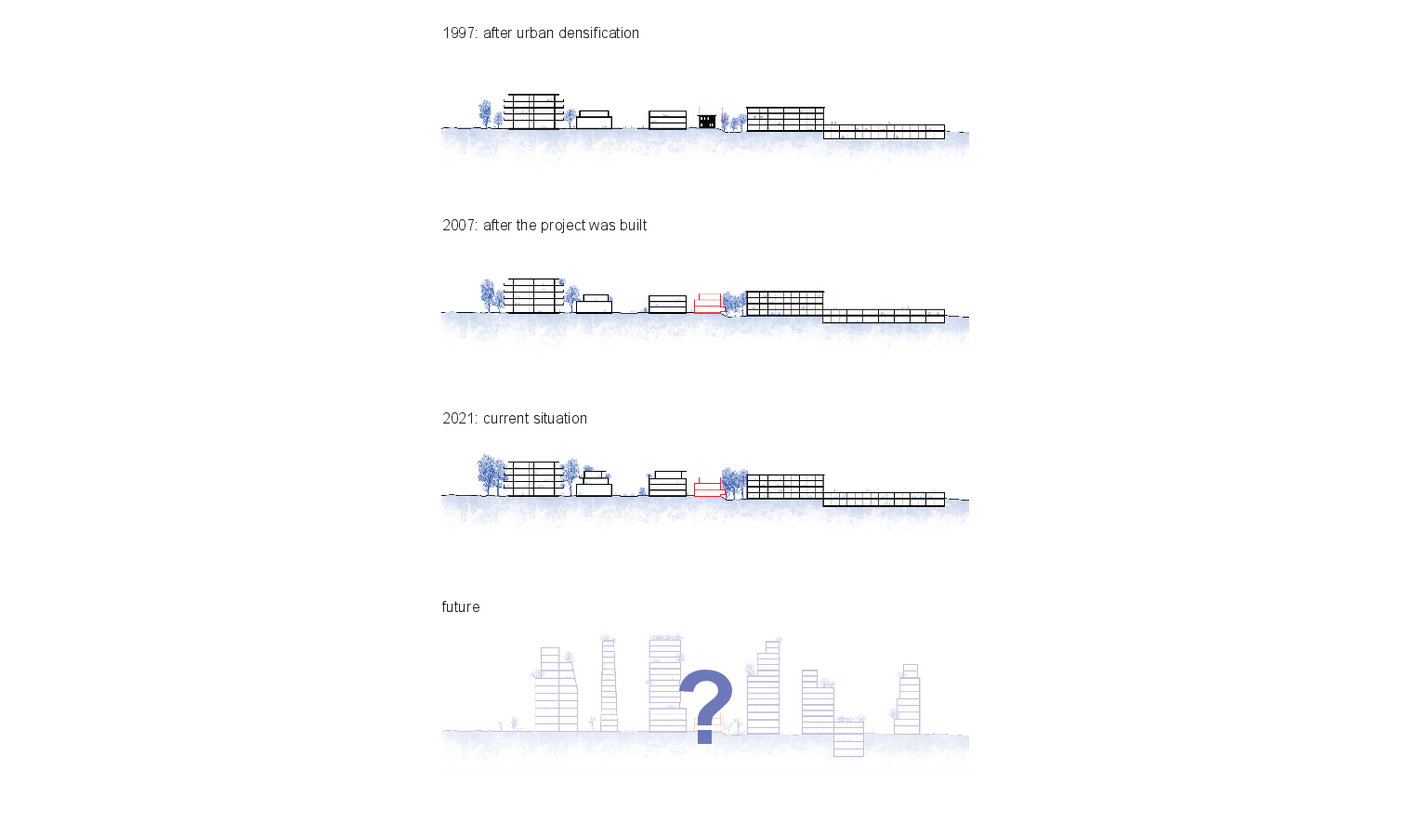 1997: after urban densification

2007: after the project was built

2021: current situation

future

?